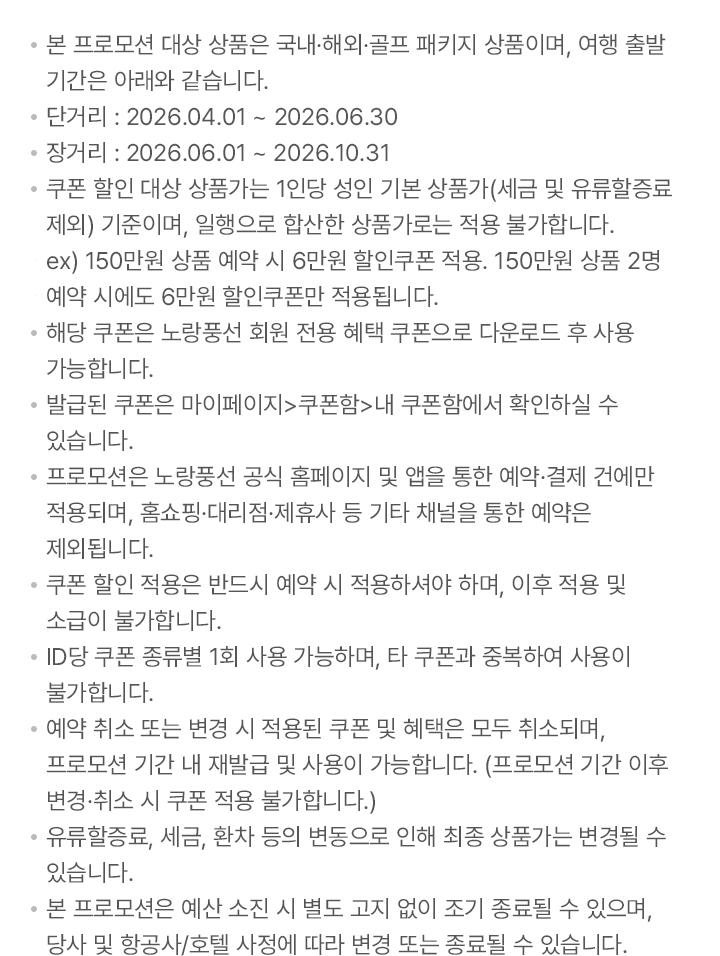 • 본 프로모션 대상 상품은 국내·해외·골프 패키지 상품이며, 여행 출발 기간은 아래와 같습니다.
• 단거리 : 2026.04.01 ~ 2026.06.30
• 장거리 : 2026.06.01 ~ 2026.10.31
• 쿠폰 할인 대상 상품가는 1인당 성인 기본 상품가(세금 및 유류할증료 제외) 기준이며, 일행으로 합산한 상품가로는 적용 불가합니다.
ex) 150만원 상품 예약 시 6만원 할인쿠폰 적용. 150만원 상품 2명 예약 시에도 6만원 할인쿠폰만 적용됩니다.
• 해당 쿠폰은 노랑풍선 회원 전용 혜택 쿠폰으로 다운로드 후 사용 가능합니다.
• 발급된 쿠폰은 마이페이지>쿠폰함>내 쿠폰함에서 확인하실 수 있습니다.
• 프로모션은 노랑풍선 공식 홈페이지 및 앱을 통한 예약·결제 건에만 적용되며, 홈쇼핑·대리점·제휴사 등 기타 채널을 통한 예약은 제외됩니다.
• 쿠폰 할인 적용은 반드시 예약 시 적용하셔야 하며, 이후 적용 및 소급이 불가합니다.
• ID당 쿠폰 종류별 1회 사용 가능하며, 타 쿠폰과 중복하여 사용이 불가합니다.
• 예약 취소 또는 변경 시 적용된 쿠폰 및 혜택은 모두 취소되며, 프로모션 기간 내 재발급 및 사용이 가능합니다. (프로모션 기간 이후 변경·취소 시 쿠폰 적용 불가합니다.)
• 유류할증료, 세금, 환차 등의 변동으로 인해 최종 상품가는 변경될 수 있습니다.
• 본 프로모션은 예산 소진 시 별도 고지 없이 조기 종료될 수 있으며, 당사 및 항공사/호텔 사정에 따라 변경 또는 종료될 수 있습니다.